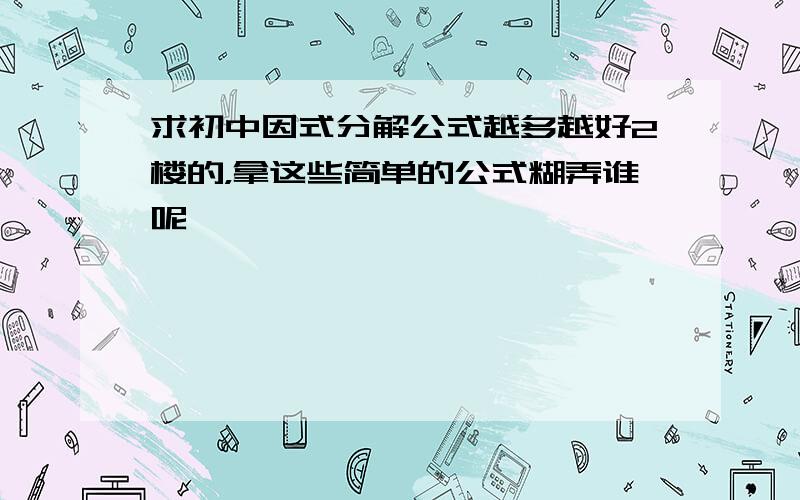 求初中因式分解公式越多越好2楼的,拿这些简单的公式糊弄谁呢

STATIONERY